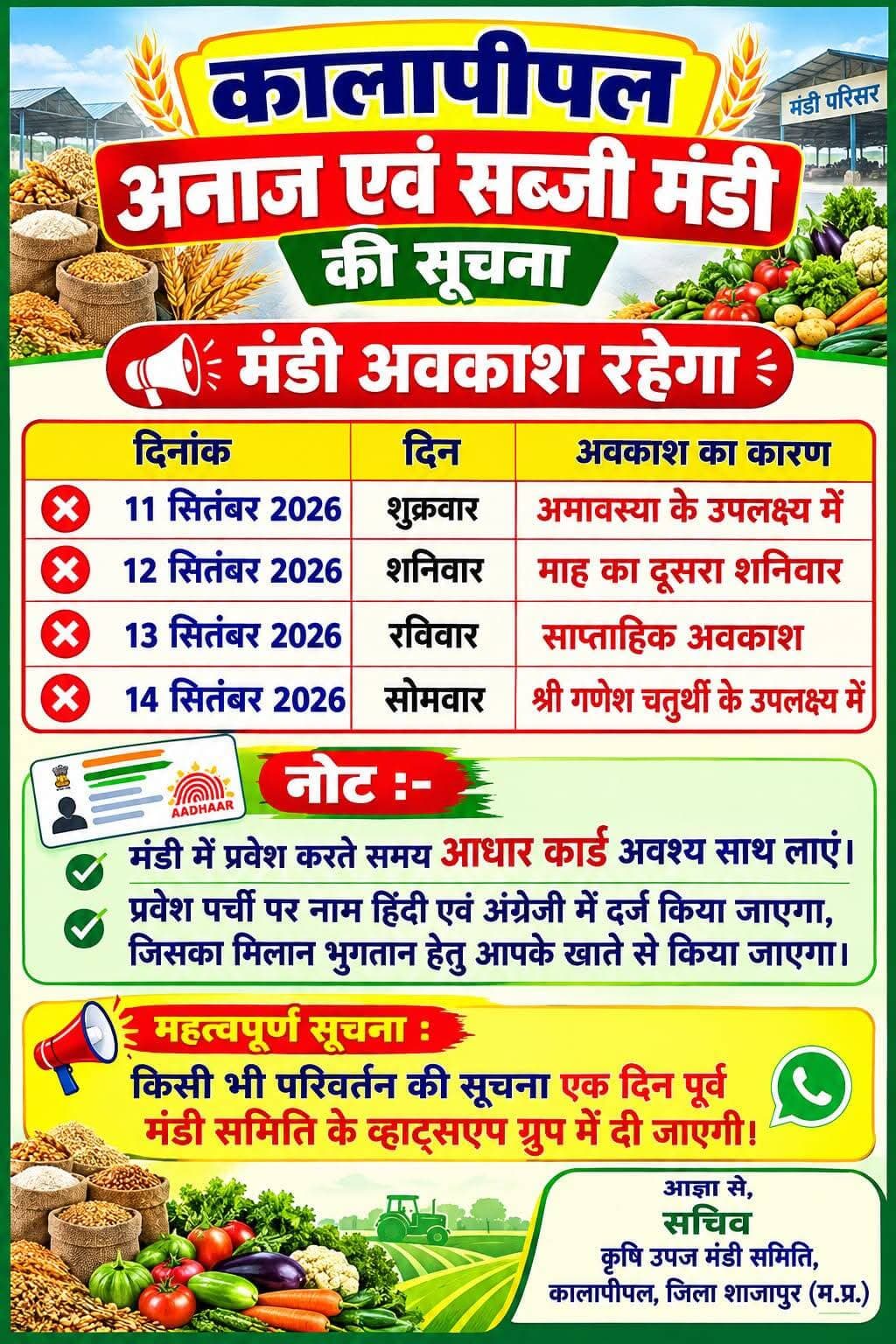 कालापीपल

मंडी परिसर

अनाज एवं सब्जी मंडी

की सूचना

मंडी अवकाश रहेगा

| दिनांक | दिन | अवकाश का कारण |
|---|---|---|
| 11 सितंबर 2026 | शुक्रवार | अमावस्या के उपलक्ष्य में |
| 12 सितंबर 2026 | शनिवार | माह का दूसरा शनिवार |
| 13 सितंबर 2026 | रविवार | साप्ताहिक अवकाश |
| 14 सितंबर 2026 | सोमवार | श्री गणेश चतुर्थी के उपलक्ष्य में |

AADHAAR

नोट :-

मंडी में प्रवेश करते समय आधार कार्ड अवश्य साथ लाएं।

प्रवेश पर्ची पर नाम हिंदी एवं अंग्रेजी में दर्ज किया जाएगा, जिसका मिलान भुगतान हेतु आपके खाते से किया जाएगा।

महत्वपूर्ण सूचना :

किसी भी परिवर्तन की सूचना एक दिन पूर्व मंडी समिति के व्हाट्सएप ग्रुप में दी जाएगी!

आज्ञा से,
सचिव
कृषि उपज मंडी समिति,
कालापीपल, जिला शाजापुर (म.प्र.)